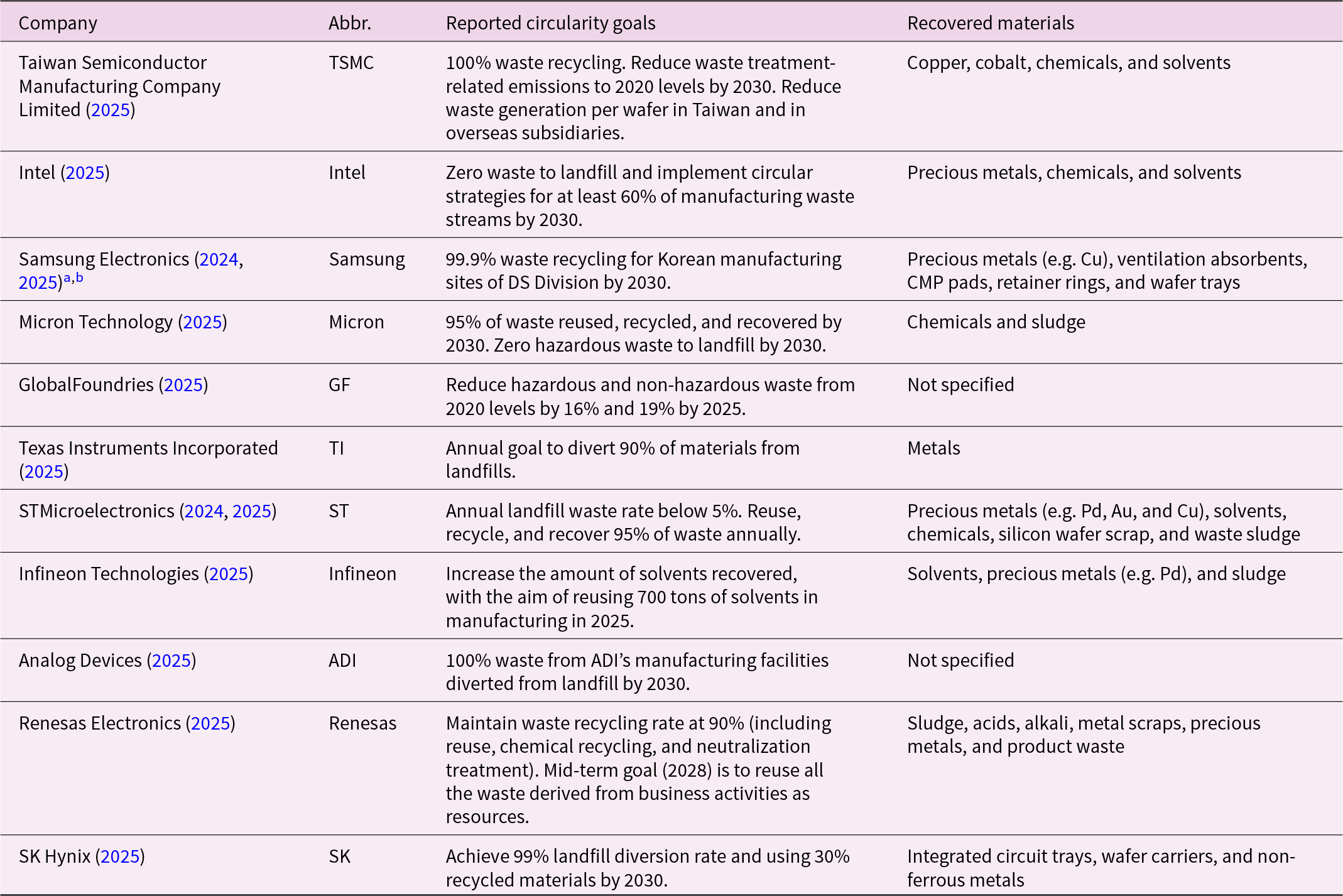 | Company | Abbr. | Reported circularity goals | Recovered materials |
|---|---|---|---|
| Taiwan Semiconductor Manufacturing Company Limited (2025) | TSMC | 100% waste recycling. Reduce waste treatment-related emissions to 2020 levels by 2030. Reduce waste generation per wafer in Taiwan and in overseas subsidiaries. | Copper, cobalt, chemicals, and solvents |
| Intel (2025) | Intel | Zero waste to landfill and implement circular strategies for at least 60% of manufacturing waste streams by 2030. | Precious metals, chemicals, and solvents |
| Samsung Electronics (2024, 2025)$^{a,b}$ | Samsung | 99.9% waste recycling for Korean manufacturing sites of DS Division by 2030. | Precious metals (e.g. Cu), ventilation absorbents, CMP pads, retainer rings, and wafer trays |
| Micron Technology (2025) | Micron | 95% of waste reused, recycled, and recovered by 2030. Zero hazardous waste to landfill by 2030. | Chemicals and sludge |
| GlobalFoundries (2025) | GF | Reduce hazardous and non-hazardous waste from 2020 levels by 16% and 19% by 2025. | Not specified |
| Texas Instruments Incorporated (2025) | TI | Annual goal to divert 90% of materials from landfills. | Metals |
| STMicroelectronics (2024, 2025) | ST | Annual landfill waste rate below 5%. Reuse, recycle, and recover 95% of waste annually. | Precious metals (e.g. Pd, Au, and Cu), solvents, chemicals, silicon wafer scrap, and waste sludge |
| Infineon Technologies (2025) | Infineon | Increase the amount of solvents recovered, with the aim of reusing 700 tons of solvents in manufacturing in 2025. | Solvents, precious metals (e.g. Pd), and sludge |
| Analog Devices (2025) | ADI | 100% waste from ADI's manufacturing facilities diverted from landfill by 2030. | Not specified |
| Renesas Electronics (2025) | Renesas | Maintain waste recycling rate at 90% (including reuse, chemical recycling, and neutralization treatment). Mid-term goal (2028) is to reuse all the waste derived from business activities as resources. | Sludge, acids, alkali, metal scraps, precious metals, and product waste |
| SK Hynix (2025) | SK | Achieve 99% landfill diversion rate and using 30% recycled materials by 2030. | Integrated circuit trays, wafer carriers, and non-ferrous metals |